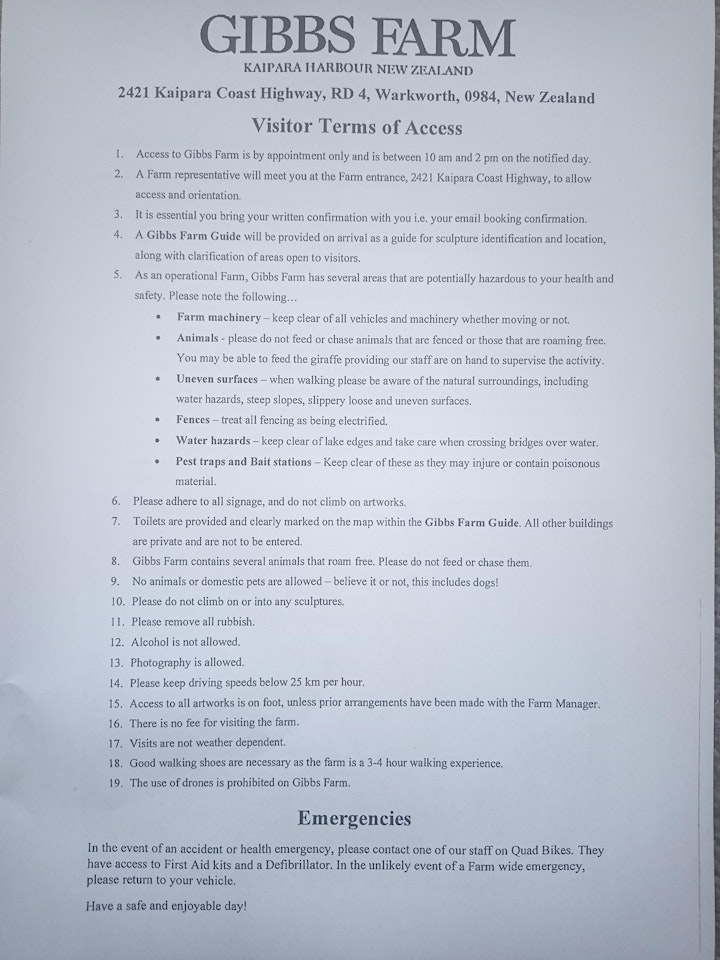 GIBBS FARM
KAIPARA HARBOUR NEW ZEALAND

2421 Kaipara Coast Highway, RD 4, Warkworth, 0984, New Zealand

Visitor Terms of Access

1. Access to Gibbs Farm is by appointment only and is between 10 am and 2 pm on the notified day.
2. A Farm representative will meet you at the Farm entrance, 2421 Kaipara Coast Highway, to allow access and orientation.
3. It is essential you bring your written confirmation with you i.e. your email booking confirmation.
4. A Gibbs Farm Guide will be provided on arrival as a guide for sculpture identification and location, along with clarification of areas open to visitors.
5. As an operational Farm, Gibbs Farm has several areas that are potentially hazardous to your health and safety. Please note the following…
• Farm machinery – keep clear of all vehicles and machinery whether moving or not.
• Animals - please do not feed or chase animals that are fenced or those that are roaming free. You may be able to feed the giraffe providing our staff are on hand to supervise the activity.
• Uneven surfaces – when walking please be aware of the natural surroundings, including water hazards, steep slopes, slippery loose and uneven surfaces.
• Fences – treat all fencing as being electrified.
• Water hazards – keep clear of lake edges and take care when crossing bridges over water.
• Pest traps and Bait stations – Keep clear of these as they may injure or contain poisonous material.
6. Please adhere to all signage, and do not climb on artworks.
7. Toilets are provided and clearly marked on the map within the Gibbs Farm Guide. All other buildings are private and are not to be entered.
8. Gibbs Farm contains several animals that roam free. Please do not feed or chase them.
9. No animals or domestic pets are allowed – believe it or not, this includes dogs!
10. Please do not climb on or into any sculptures.
11. Please remove all rubbish.
12. Alcohol is not allowed.
13. Photography is allowed.
14. Please keep driving speeds below 25 km per hour.
15. Access to all artworks is on foot, unless prior arrangements have been made with the Farm Manager.
16. There is no fee for visiting the farm.
17. Visits are not weather dependent.
18. Good walking shoes are necessary as the farm is a 3-4 hour walking experience.
19. The use of drones is prohibited on Gibbs Farm.

Emergencies

In the event of an accident or health emergency, please contact one of our staff on Quad Bikes. They have access to First Aid kits and a Defibrillator. In the unlikely event of a Farm wide emergency, please return to your vehicle.

Have a safe and enjoyable day!